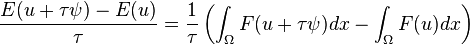 $\frac{E(u+\tau\psi)-E(u)}{\tau}=\frac{1}{\tau}\left(\int_{\Omega}F(u+\tau\psi)dx-\int_{\Omega}F(u)dx\right)$